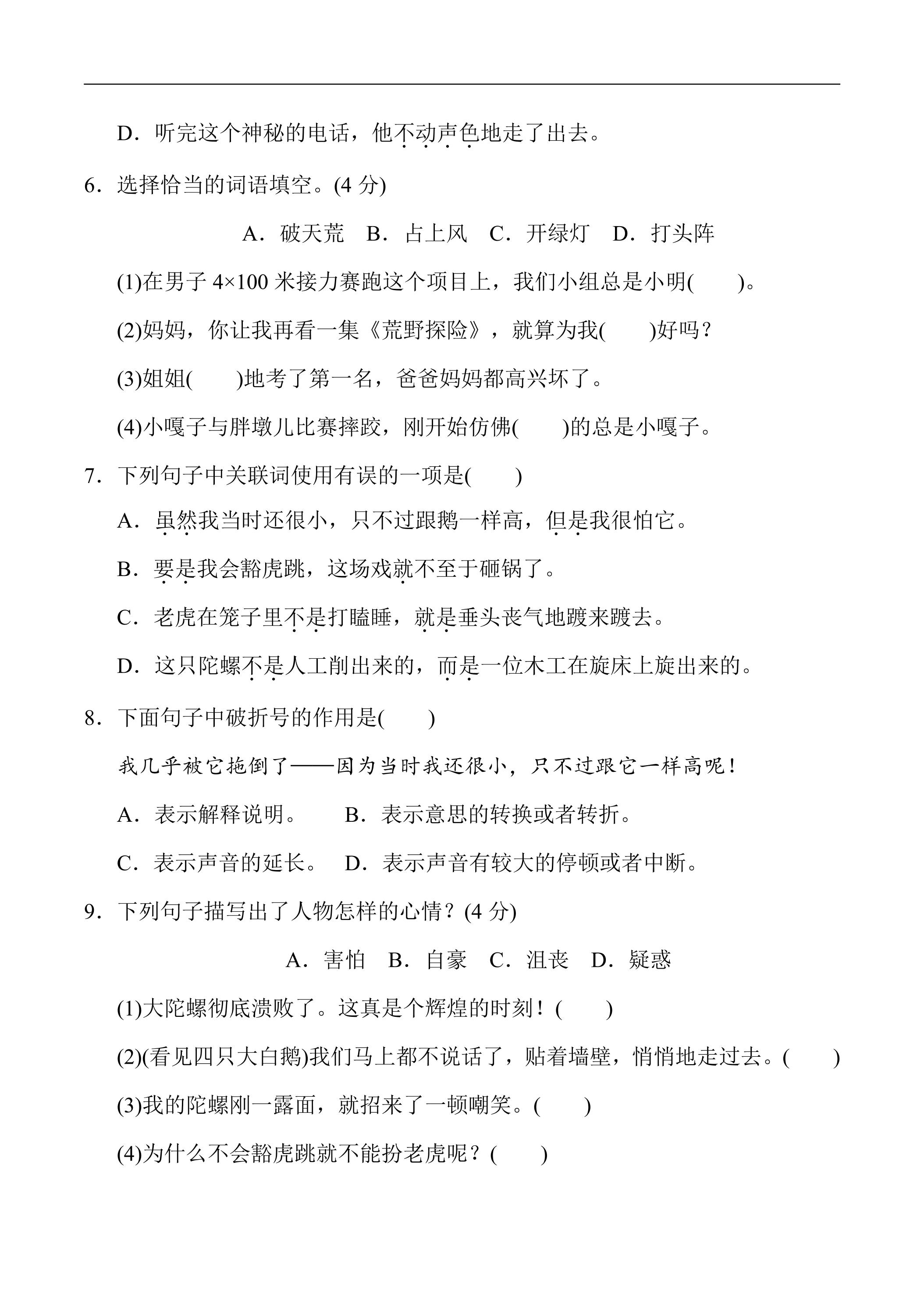 D.听完这个神秘的电话，他不动声色地走了出去。

6.选择恰当的词语填空。(4分)

A.破天荒 B.占上风 C.开绿灯 D.打头阵

(1)在男子4×100米接力赛跑这个项目上，我们小组总是小明(　　)。

(2)妈妈，你让我再看一集《荒野探险》，就算为我(　　)好吗？

(3)姐姐(　　)地考了第一名，爸爸妈妈都高兴坏了。

(4)小嘎子与胖墩儿比赛摔跤，刚开始仿佛(　　)的总是小嘎子。

7.下列句子中关联词使用有误的一项是(　　)

A.虽然我当时还很小，只不过跟鹅一样高，但是我很怕它。

B.要是我会豁虎跳，这场戏就不至于砸锅了。

C.老虎在笼子里不是打瞌睡，就是垂头丧气地踱来踱去。

D.这只陀螺不是人工削出来的，而是一位木工在旋床上旋出来的。

8.下面句子中破折号的作用是(　　)

我几乎被它拖倒了——因为当时我还很小，只不过跟它一样高呢！

A.表示解释说明。 B.表示意思的转换或者转折。

C.表示声音的延长。 D.表示声音有较大的停顿或者中断。

9.下列句子描写出了人物怎样的心情？(4分)

A.害怕 B.自豪 C.沮丧 D.疑惑

(1)大陀螺彻底溃败了。这真是个辉煌的时刻！(　　)

(2)(看见四只大白鹅)我们马上都不说话了，贴着墙壁，悄悄地走过去。(　　)

(3)我的陀螺刚一露面，就招来了一顿嘲笑。(　　)

(4)为什么不会豁虎跳就不能扮老虎呢？(　　)